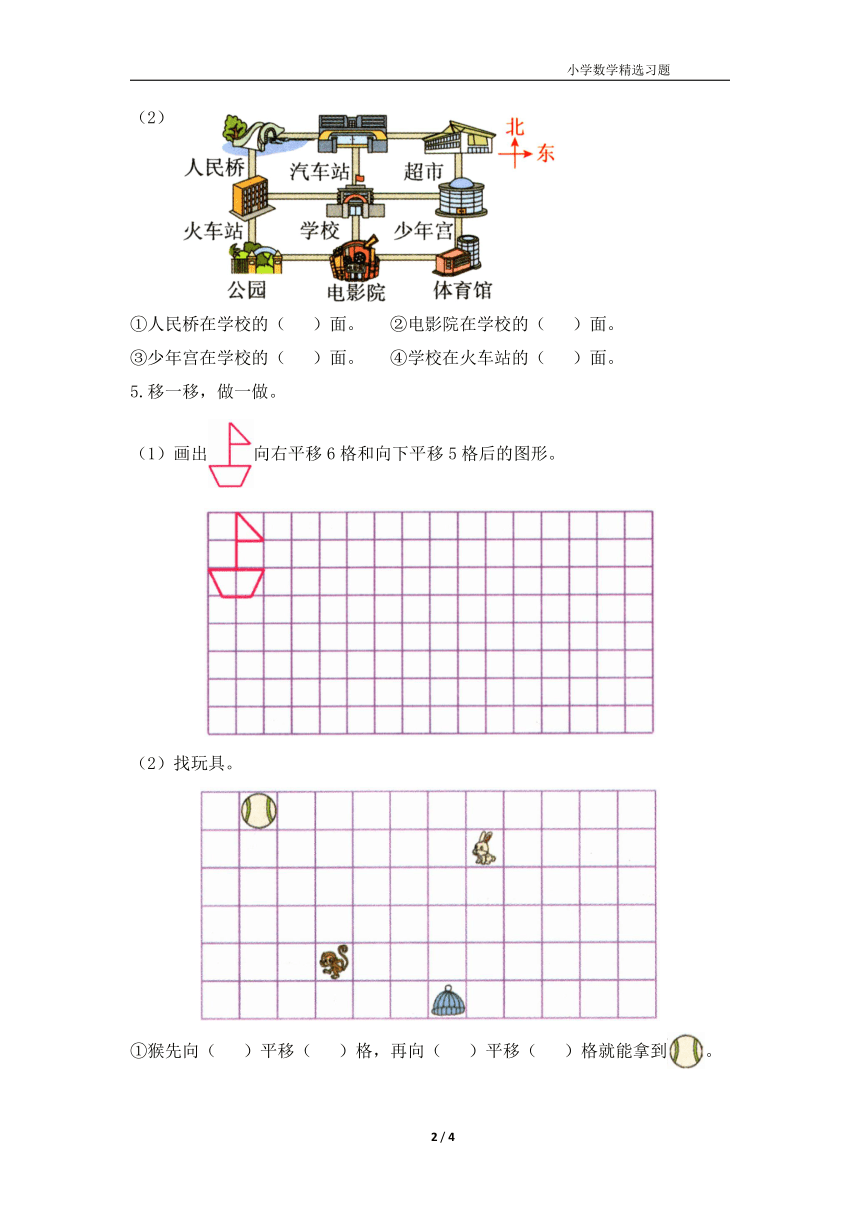 小学数学精选习题

（2）

北
东

人民桥 汽车站 超市
火车站 学校 少年宫
公园 电影院 体育馆

①人民桥在学校的（　　）面。　②电影院在学校的（　　）面。

③少年宫在学校的（　　）面。　④学校在火车站的（　　）面。

5.移一移，做一做。

（1）画出向右平移 6 格和向下平移 5 格后的图形。

（2）找玩具。

①猴先向（　　）平移（　　）格，再向（　　）平移（　　）格就能拿到。

2 / 4